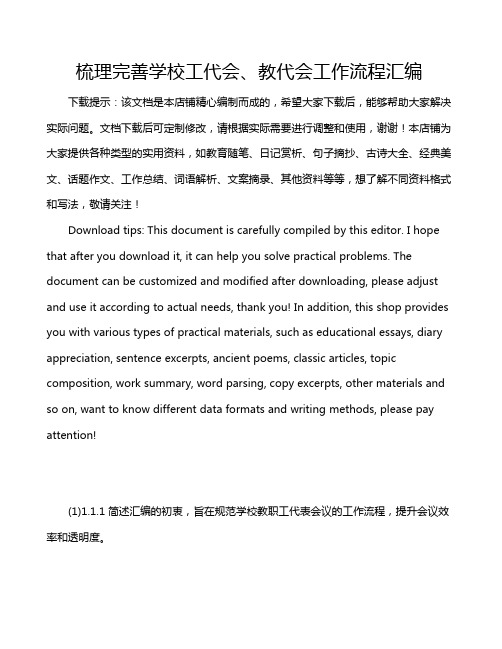 梳理完善学校工代会、教代会工作流程汇编

下载提示：该文档是本店铺精心编制而成的，希望大家下载后，能够帮助大家解决实际问题。文档下载后可定制修改，请根据实际需要进行调整和使用，谢谢！本店铺为大家提供各种类型的实用资料，如教育随笔、日记赏析、句子摘抄、古诗大全、经典美文、话题作文、工作总结、词语解析、文案摘录、其他资料等等，想了解不同资料格式和写法，敬请关注！

Download tips: This document is carefully compiled by this editor. I hope that after you download it, it can help you solve practical problems. The document can be customized and modified after downloading, please adjust and use it according to actual needs, thank you! In addition, this shop provides you with various types of practical materials, such as educational essays, diary appreciation, sentence excerpts, ancient poems, classic articles, topic composition, work summary, word parsing, copy excerpts, other materials and so on, want to know different data formats and writing methods, please pay attention!

(1)1.1.1 简述汇编的初衷，旨在规范学校教职工代表会议的工作流程，提升会议效率和透明度。